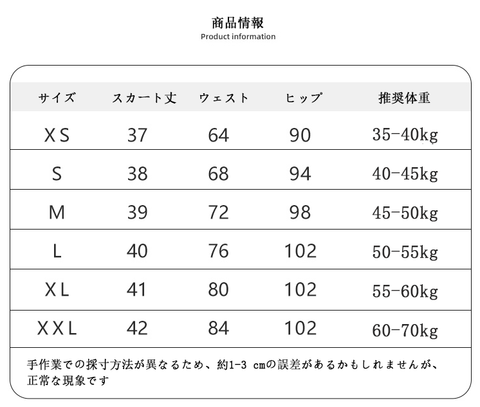 商品情報
Product information

| サイズ | スカート丈 | ウェスト | ヒップ | 推奨体重 |
|---|---|---|---|---|
| XS | 37 | 64 | 90 | 35-40kg |
| S | 38 | 68 | 94 | 40-45kg |
| M | 39 | 72 | 98 | 45-50kg |
| L | 40 | 76 | 102 | 50-55kg |
| XL | 41 | 80 | 102 | 55-60kg |
| XXL | 42 | 84 | 102 | 60-70kg |

手作業での採寸方法が異なるため、約1-3 cmの誤差があるかもしれませんが、正常な現象です